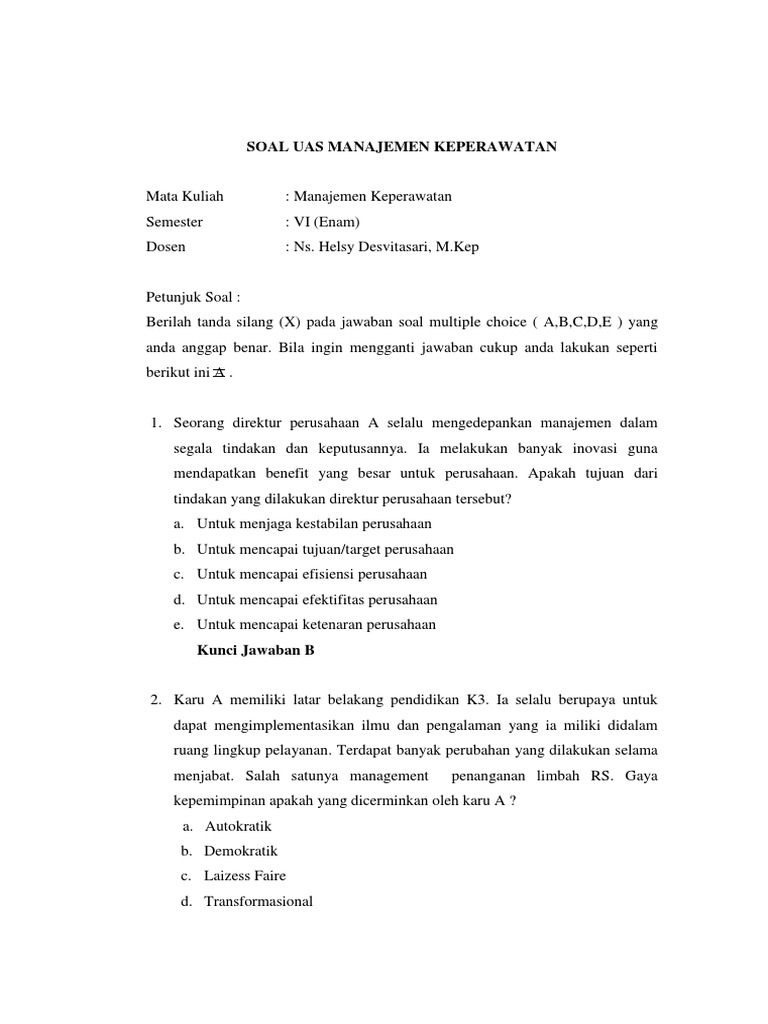 SOAL UAS MANAJEMEN KEPERAWATAN

Mata Kuliah : Manajemen Keperawatan
Semester : VI (Enam)
Dosen : Ns. Helsy Desvitasari, M.Kep

Petunjuk Soal :
Berilah tanda silang (X) pada jawaban soal multiple choice ( A,B,C,D,E ) yang anda anggap benar. Bila ingin mengganti jawaban cukup anda lakukan seperti berikut ini A .

1. Seorang direktur perusahaan A selalu mengedepankan manajemen dalam segala tindakan dan keputusannya. Ia melakukan banyak inovasi guna mendapatkan benefit yang besar untuk perusahaan. Apakah tujuan dari tindakan yang dilakukan direktur perusahaan tersebut?
a. Untuk menjaga kestabilan perusahaan
b. Untuk mencapai tujuan/target perusahaan
c. Untuk mencapai efisiensi perusahaan
d. Untuk mencapai efektifitas perusahaan
e. Untuk mencapai ketenaran perusahaan
Kunci Jawaban B

2. Karu A memiliki latar belakang pendidikan K3. Ia selalu berupaya untuk dapat mengimplementasikan ilmu dan pengalaman yang ia miliki didalam ruang lingkup pelayanan. Terdapat banyak perubahan yang dilakukan selama menjabat. Salah satunya management penanganan limbah RS. Gaya kepemimpinan apakah yang dicerminkan oleh karu A ?
a. Autokratik
b. Demokratik
c. Laizess Faire
d. Transformasional